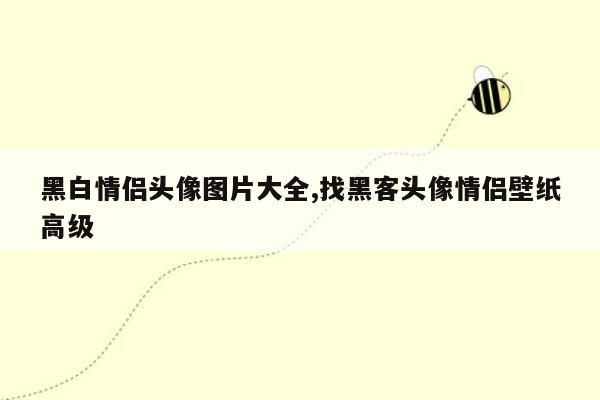 黑白情侣头像图片大全,找黑客头像情侣壁纸高级